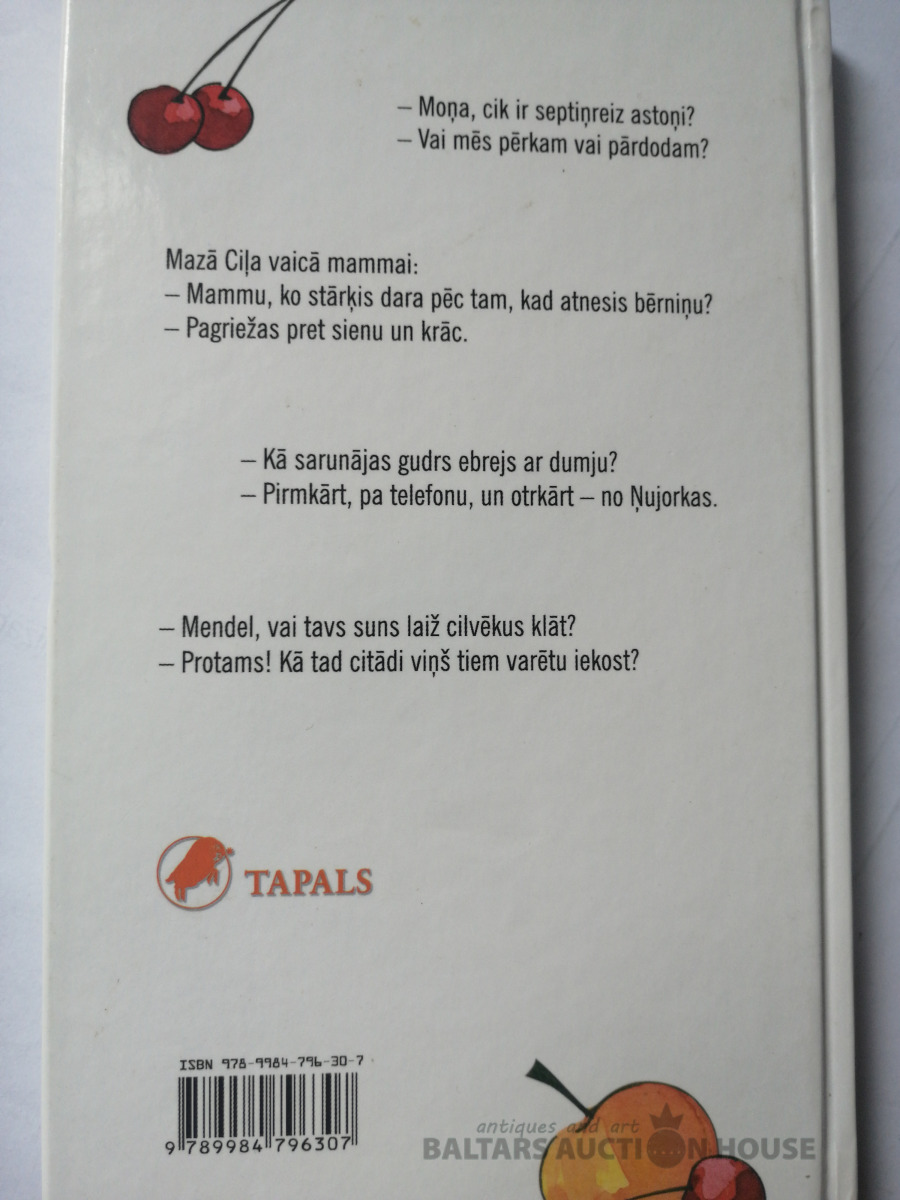 – Moņa, cik ir septiņreiz astoņi?
– Vai mēs pērkam vai pārdodam?

Mazā Ciļa vaicā mammai:
– Mammu, ko stārķis dara pēc tam, kad atnesis bērniņu?
– Pagriežas pret sienu un krāc.

– Kā sarunājas gudrs ebrejs ar dumju?
– Pirmkārt, pa telefonu, un otrkārt – no Ņujorkas.

– Mendel, vai tavs suns laiž cilvēkus klāt?
– Protams! Kā tad citādi viņš tiem varētu iekost?

TAPALS

ISBN 978-9984-796-30-7
9 789984 796307

antiques and art
BALTARS AUCTION HOUSE